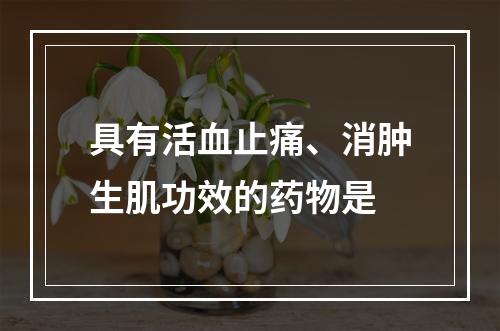 具有活血止痛、消肿生肌功效的药物是